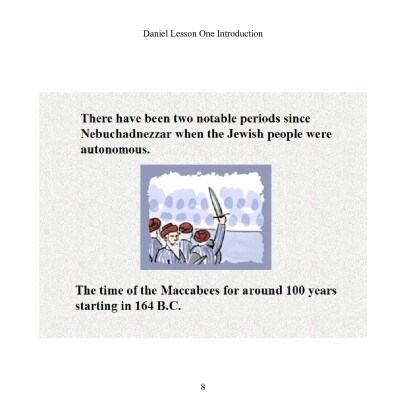 Daniel Lesson One Introduction

There have been two notable periods since Nebuchadnezzar when the Jewish people were autonomous.

The time of the Maccabees for around 100 years starting in 164 B.C.

8